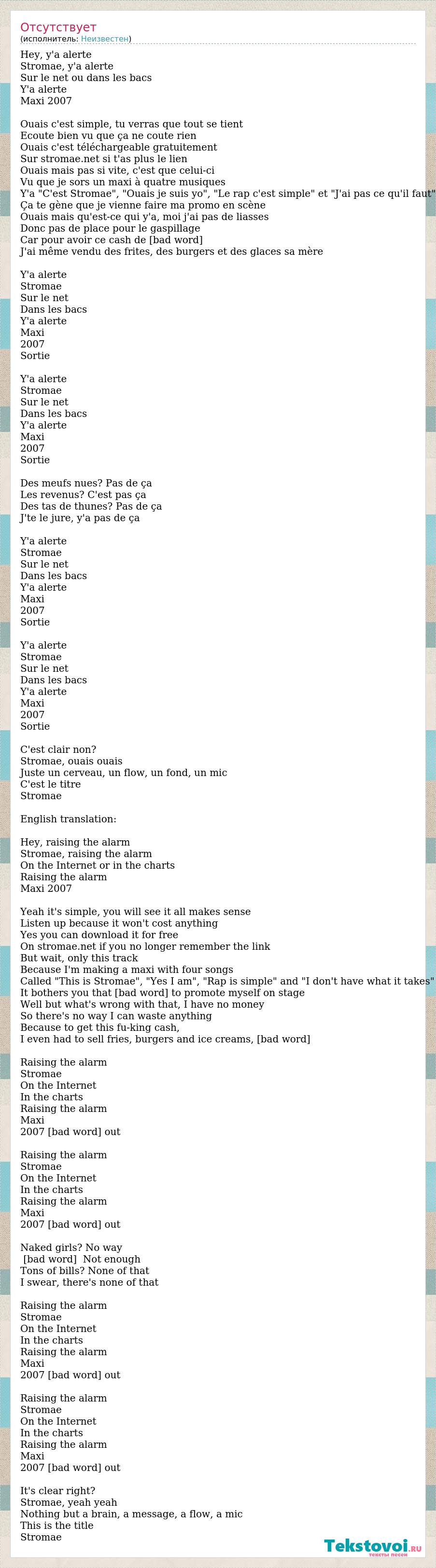 Отсутствует
(исполнитель: Неизвестен)

Hey, y'a alerte
Stromae, y'a alerte
Sur le net ou dans les bacs
Y'a alerte
Maxi 2007

Ouais c'est simple, tu verras que tout se tient
Ecoute bien vu que ça ne coute rien
Ouais c'est téléchargeable gratuitement
Sur stromae.net si t'as plus le lien
Ouais mais pas si vite, c'est que celui-ci
Vu que je sors un maxi à quatre musiques
Y'a "C'est Stromae", "Ouais je suis yo", "Le rap c'est simple" et "J'ai pas ce qu'il faut"
Ça te gène que je vienne faire ma promo en scène
Ouais mais qu'est-ce qui y'a, moi j'ai pas de liasses
Donc pas de place pour le gaspillage
Car pour avoir ce cash de [bad word]
J'ai même vendu des frites, des burgers et des glaces sa mère

Y'a alerte
Stromae
Sur le net
Dans les bacs
Y'a alerte
Maxi
2007
Sortie

Y'a alerte
Stromae
Sur le net
Dans les bacs
Y'a alerte
Maxi
2007
Sortie

Des meufs nues? Pas de ça
Les revenus? C'est pas ça
Des tas de thunes? Pas de ça
J'te le jure, y'a pas de ça

Y'a alerte
Stromae
Sur le net
Dans les bacs
Y'a alerte
Maxi
2007
Sortie

Y'a alerte
Stromae
Sur le net
Dans les bacs
Y'a alerte
Maxi
2007
Sortie

C'est clair non?
Stromae, ouais ouais
Juste un cerveau, un flow, un fond, un mic
C'est le titre
Stromae

English translation:

Hey, raising the alarm
Stromae, raising the alarm
On the Internet or in the charts
Raising the alarm
Maxi 2007

Yeah it's simple, you will see it all makes sense
Listen up because it won't cost anything
Yes you can download it for free
On stromae.net if you no longer remember the link
But wait, only this track
Because I'm making a maxi with four songs
Called "This is Stromae", "Yes I am", "Rap is simple" and "I don't have what it takes"
It bothers you that [bad word] to promote myself on stage
Well but what's wrong with that, I have no money
So there's no way I can waste anything
Because to get this fu-king cash,
I even had to sell fries, burgers and ice creams, [bad word]

Raising the alarm
Stromae
On the Internet
In the charts
Raising the alarm
Maxi
2007 [bad word] out

Raising the alarm
Stromae
On the Internet
In the charts
Raising the alarm
Maxi
2007 [bad word] out

Naked girls? No way
[bad word] Not enough
Tons of bills? None of that
I swear, there's none of that

Raising the alarm
Stromae
On the Internet
In the charts
Raising the alarm
Maxi
2007 [bad word] out

Raising the alarm
Stromae
On the Internet
In the charts
Raising the alarm
Maxi
2007 [bad word] out

It's clear right?
Stromae, yeah yeah
Nothing but a brain, a message, a flow, a mic
This is the title
Stromae

Tekstovoi.ru
тексты песен